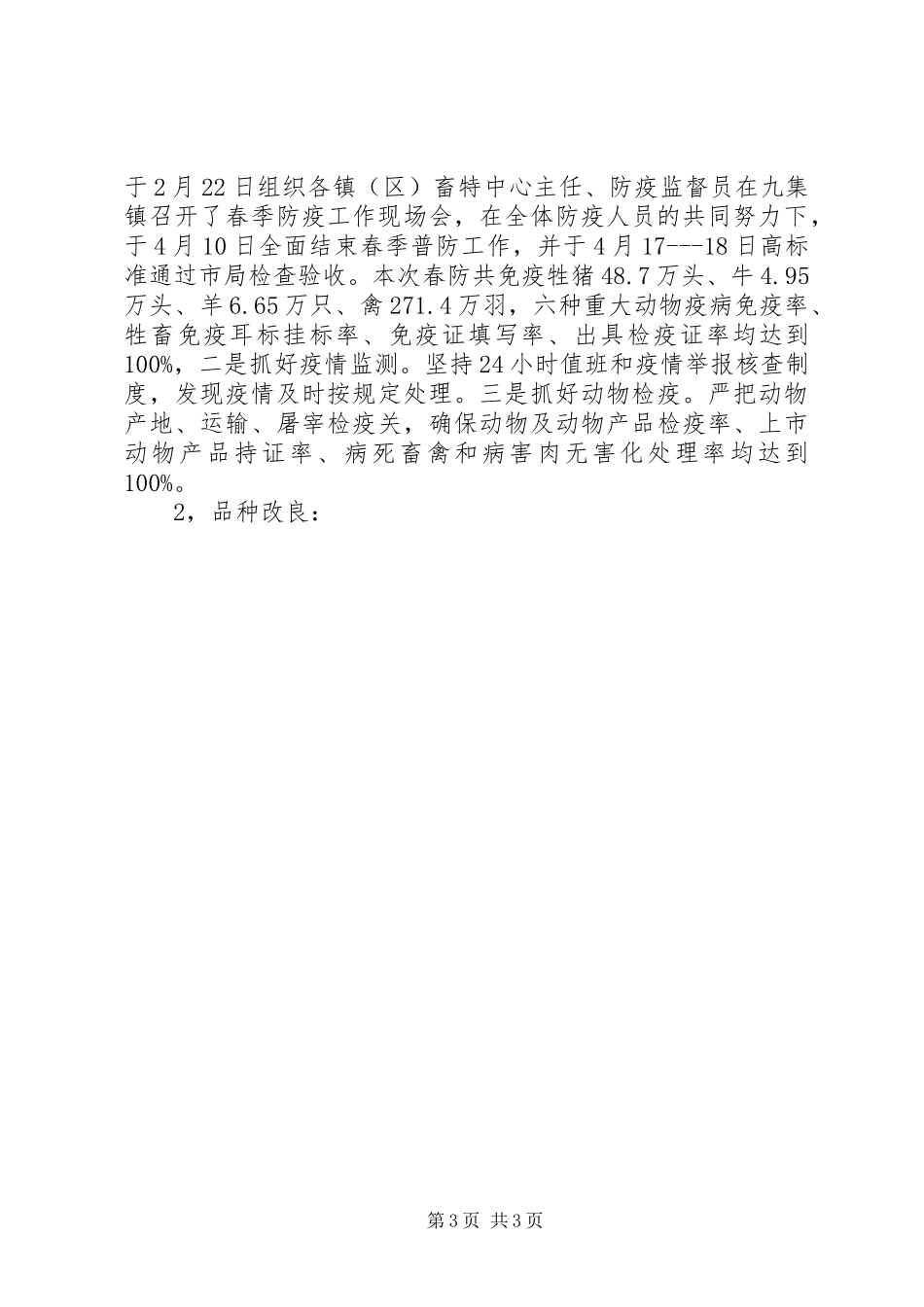 于2月22日组织各镇（区）畜特中心主任、防疫监督员在九集镇召开了春季防疫工作现场会，在全体防疫人员的共同努力下，于4月10日全面结束春季普防工作，并于4月17---18日高标准通过市局检查验收。本次春防共免疫牲猪48.7万头、牛4.95万头、羊6.65万只、禽271.4万羽，六种重大动物疫病免疫率、牲畜免疫耳标挂标率、免疫证填写率、出具检疫证率均达到100%，二是抓好疫情监测。坚持24小时值班和疫情举报核查制度，发现疫情及时按规定处理。三是抓好动物检疫。严把动物产地、运输、屠宰检疫关，确保动物及动物产品检疫率、上市动物产品持证率、病死畜禽和病害肉无害化处理率均达到100%。

2，品种改良：

第3页 共3页